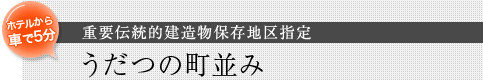 ホテルから
車で5分

重要伝統的建造物保存地区指定

うだつの町並み